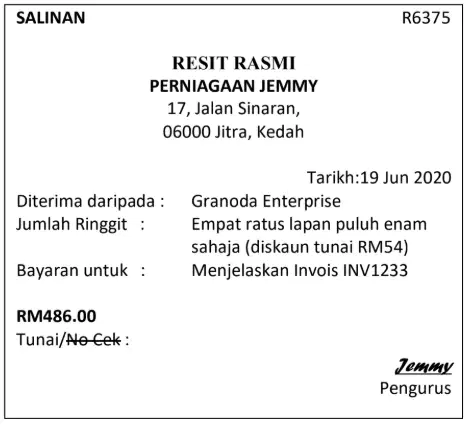 SALINAN R6375

RESIT RASMI
PERNIAGAAN JEMMY
17, Jalan Sinaran,
06000 Jitra, Kedah

Tarikh:19 Jun 2020

Diterima daripada : Granoda Enterprise
Jumlah Ringgit : Empat ratus lapan puluh enam sahaja (diskaun tunai RM54)
Bayaran untuk : Menjelaskan Invois INV1233

RM486.00
Tunai/~~No Cek~~ :

Jemmy
Pengurus